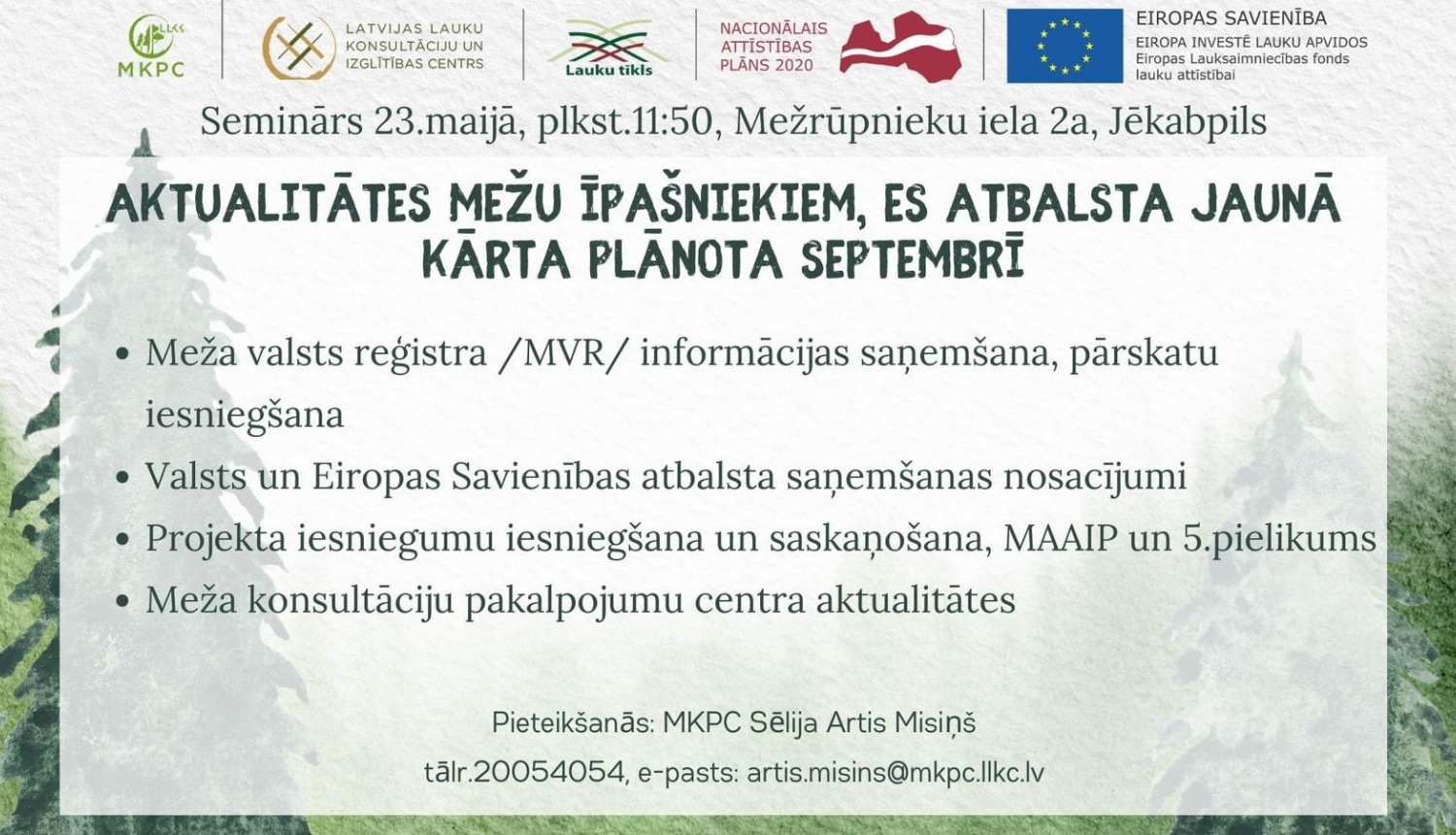 LLKC
MKPC

LATVIJAS LAUKU KONSULTĀCIJU UN IZGLĪTĪBAS CENTRS

Lauku tīkls

NACIONĀLAIS ATTĪSTĪBAS PLĀNS 2020

EIROPAS SAVIENĪBA
EIROPA INVESTĒ LAUKU APVIDOS
Eiropas Lauksaimniecības fonds lauku attīstībai

Seminārs 23.maijā, plkst.11:50, Mežrūpnieku iela 2a, Jēkabpils

AKTUALITĀTES MEŽU ĪPAŠNIEKIEM, ES ATBALSTA JAUNĀ KĀRTA PLĀNOTA SEPTEMBRĪ

• Meža valsts reģistra /MVR/ informācijas saņemšana, pārskatu iesniegšana
• Valsts un Eiropas Savienības atbalsta saņemšanas nosacījumi
• Projekta iesniegumu iesniegšana un saskaņošana, MAAIP un 5.pielikums
• Meža konsultāciju pakalpojumu centra aktualitātes

Pieteikšanās: MKPC Sēlija Artis Misiņš
tālr.20054054, e-pasts: artis.misins@mkpc.llkc.lv